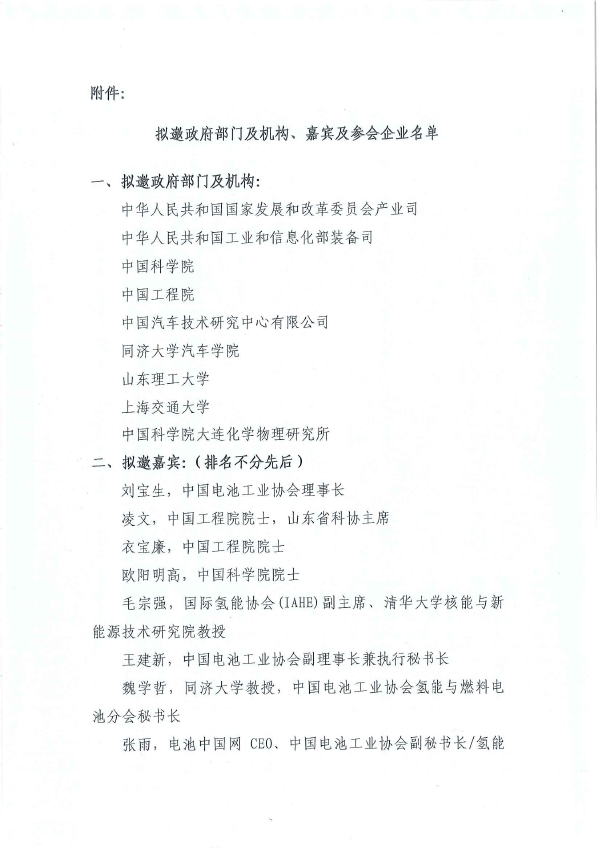 附件：

拟邀政府部门及机构、嘉宾及参会企业名单

一、拟邀政府部门及机构：

中华人民共和国国家发展和改革委员会产业司

中华人民共和国工业和信息化部装备司

中国科学院

中国工程院

中国汽车技术研究中心有限公司

同济大学汽车学院

山东理工大学

上海交通大学

中国科学院大连化学物理研究所

二、拟邀嘉宾：（排名不分先后）

刘宝生，中国电池工业协会理事长

凌文，中国工程院院士，山东省科协主席

衣宝廉，中国工程院院士

欧阳明高，中国科学院院士

毛宗强，国际氢能协会(IAHE)副主席、清华大学核能与新能源技术研究院教授

王建新，中国电池工业协会副理事长兼执行秘书长

魏学哲，同济大学教授，中国电池工业协会氢能与燃料电池分会秘书长

张雨，电池中国网 CEO、中国电池工业协会副秘书长/氢能